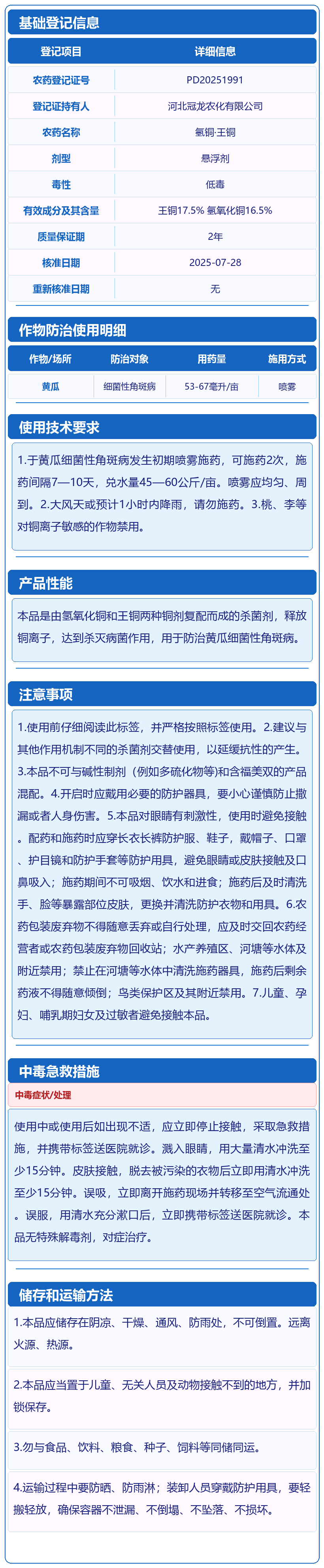 基础登记信息

| 登记项目 | 详细信息 |
|---|---|
| 农药登记证号 | PD20251991 |
| 登记证持有人 | 河北冠龙农化有限公司 |
| 农药名称 | 氢铜·王铜 |
| 剂型 | 悬浮剂 |
| 毒性 | 低毒 |
| 有效成分及其含量 | 王铜17.5% 氢氧化铜16.5% |
| 质量保证期 | 2年 |
| 核准日期 | 2025-07-28 |
| 重新核准日期 | 无 |

作物防治使用明细

| 作物/场所 | 防治对象 | 用药量 | 施用方式 |
|---|---|---|---|
| 黄瓜 | 细菌性角斑病 | 53-67毫升/亩 | 喷雾 |

使用技术要求

1.于黄瓜细菌性角斑病发生初期喷雾施药，可施药2次，施药间隔7—10天，兑水量45—60公斤/亩。喷雾应均匀、周到。2.大风天或预计1小时内降雨，请勿施药。3.桃、李等对铜离子敏感的作物禁用。

产品性能

本品是由氢氧化铜和王铜两种铜剂复配而成的杀菌剂，释放铜离子，达到杀灭病菌作用，用于防治黄瓜细菌性角斑病。

注意事项

1.使用前仔细阅读此标签，并严格按照标签使用。2.建议与其他作用机制不同的杀菌剂交替使用，以延缓抗性的产生。3.本品不可与碱性制剂（例如多硫化物等)和含福美双的产品混配。4.开启时应戴用必要的防护器具，要小心谨慎防止撒漏或者人身伤害。5.本品对眼睛有刺激性，使用时避免接触。配药和施药时应穿长衣长裤防护服、鞋子，戴帽子、口罩、护目镜和防护手套等防护用具，避免眼睛或皮肤接触及口鼻吸入；施药期间不可吸烟、饮水和进食；施药后及时清洗手、脸等暴露部位皮肤，更换并清洗防护衣物和用具。6.农药包装废弃物不得随意丢弃或自行处理，应及时交回农药经营者或农药包装废弃物回收站；水产养殖区、河塘等水体及附近禁用；禁止在河塘等水体中清洗施药器具，施药后剩余药液不得随意倾倒；鸟类保护区及其附近禁用。7.儿童、孕妇、哺乳期妇女及过敏者避免接触本品。

中毒急救措施

中毒症状/处理

使用中或使用后如出现不适，应立即停止接触，采取急救措施，并携带标签送医院就诊。溅入眼睛，用大量清水冲洗至少15分钟。皮肤接触，脱去被污染的衣物后立即用清水冲洗至少15分钟。误吸，立即离开施药现场并转移至空气流通处。误服，用清水充分漱口后，立即携带标签送医院就诊。本品无特殊解毒剂，对症治疗。

储存和运输方法

1.本品应储存在阴凉、干燥、通风、防雨处，不可倒置。远离火源、热源。

2.本品应当置于儿童、无关人员及动物接触不到的地方，并加锁保存。

3.勿与食品、饮料、粮食、种子、饲料等同储同运。

4.运输过程中要防晒、防雨淋；装卸人员穿戴防护用具，要轻搬轻放，确保容器不泄漏、不倒塌、不坠落、不损坏。